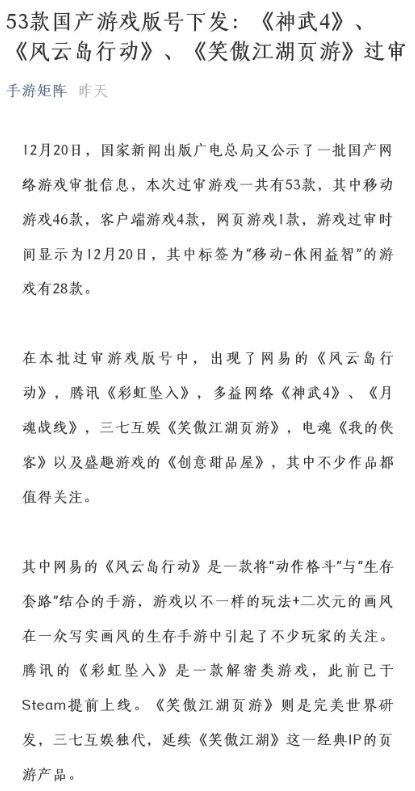 53款国产游戏版号下发：《神武4》、《风云岛行动》、《笑傲江湖页游》过审

手游矩阵　昨天

12月20日，国家新闻出版广电总局又公示了一批国产网络游戏审批信息，本次过审游戏一共有53款，其中移动游戏46款，客户端游戏4款，网页游戏1款，游戏过审时间显示为12月20日，其中标签为“移动-休闲益智”的游戏有28款。

在本批过审游戏版号中，出现了网易的《风云岛行动》，腾讯《彩虹坠入》，多益网络《神武4》、《月魂战线》，三七互娱《笑傲江湖页游》，电魂《我的侠客》以及盛趣游戏的《创意甜品屋》，其中不少作品都值得关注。

其中网易的《风云岛行动》是一款将“动作格斗”与“生存套路”结合的手游，游戏以不一样的玩法+二次元的画风在一众写实画风的生存手游中引起了不少玩家的关注。腾讯的《彩虹坠入》是一款解密类游戏，此前已于Steam提前上线。《笑傲江湖页游》则是完美世界研发，三七互娱独代，延续《笑傲江湖》这一经典IP的页游产品。